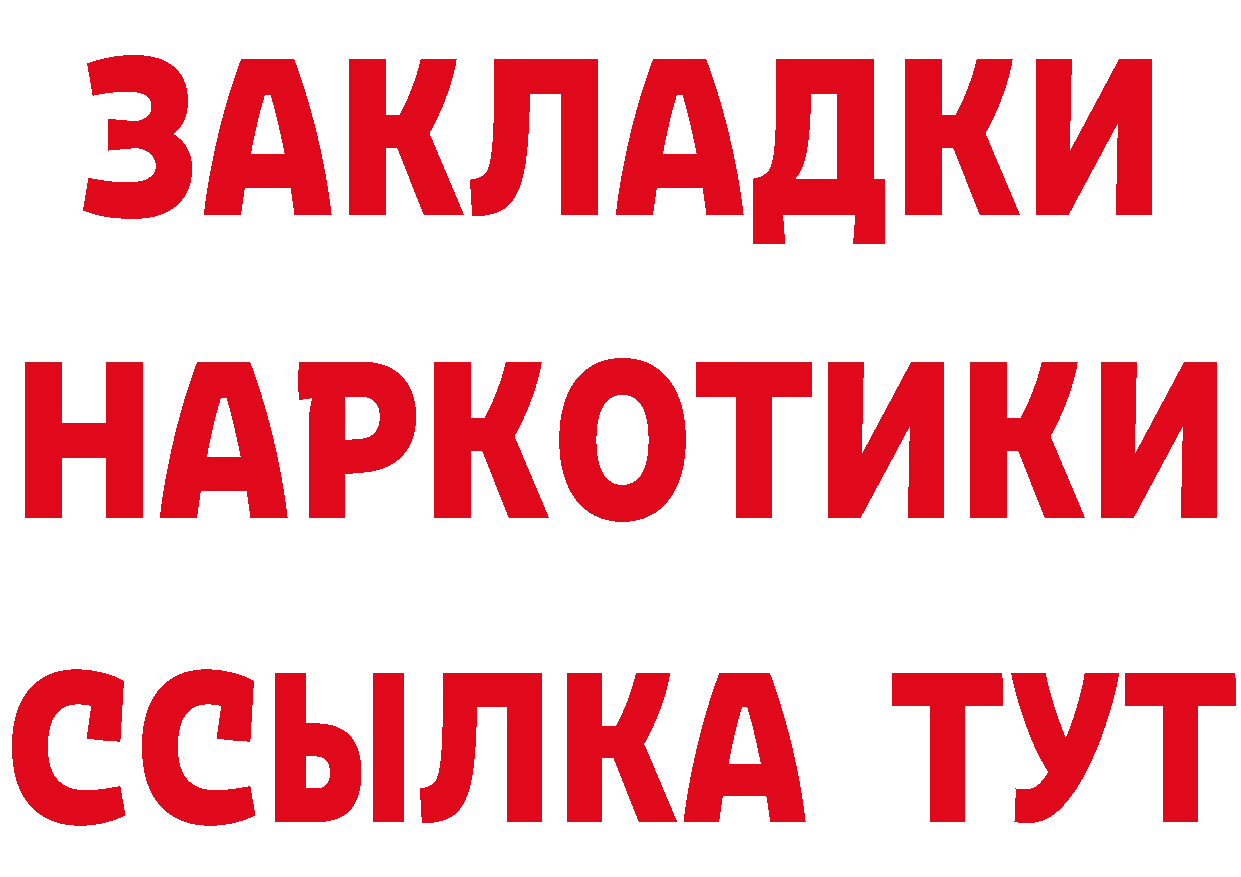 ЗАКЛАДКИ
НАРКОТИКИ
ССЫЛКА ТУТ